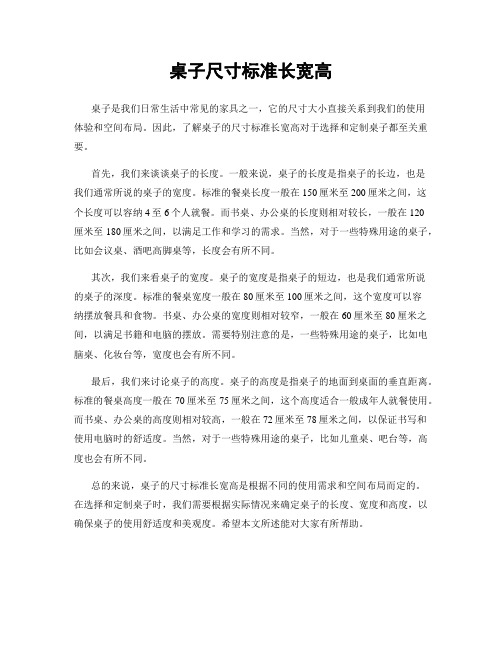 桌子尺寸标准长宽高

桌子是我们日常生活中常见的家具之一，它的尺寸大小直接关系到我们的使用体验和空间布局。因此，了解桌子的尺寸标准长宽高对于选择和定制桌子都至关重要。

首先，我们来谈谈桌子的长度。一般来说，桌子的长度是指桌子的长边，也是我们通常所说的桌子的宽度。标准的餐桌长度一般在150厘米至200厘米之间，这个长度可以容纳4至6个人就餐。而书桌、办公桌的长度则相对较长，一般在120厘米至180厘米之间，以满足工作和学习的需求。当然，对于一些特殊用途的桌子，比如会议桌、酒吧高脚桌等，长度会有所不同。

其次，我们来看桌子的宽度。桌子的宽度是指桌子的短边，也是我们通常所说的桌子的深度。标准的餐桌宽度一般在80厘米至100厘米之间，这个宽度可以容纳摆放餐具和食物。书桌、办公桌的宽度则相对较窄，一般在60厘米至80厘米之间，以满足书籍和电脑的摆放。需要特别注意的是，一些特殊用途的桌子，比如电脑桌、化妆台等，宽度也会有所不同。

最后，我们来讨论桌子的高度。桌子的高度是指桌子的地面到桌面的垂直距离。标准的餐桌高度一般在70厘米至75厘米之间，这个高度适合一般成年人就餐使用。而书桌、办公桌的高度则相对较高，一般在72厘米至78厘米之间，以保证书写和使用电脑时的舒适度。当然，对于一些特殊用途的桌子，比如儿童桌、吧台等，高度也会有所不同。

总的来说，桌子的尺寸标准长宽高是根据不同的使用需求和空间布局而定的。在选择和定制桌子时，我们需要根据实际情况来确定桌子的长度、宽度和高度，以确保桌子的使用舒适度和美观度。希望本文所述能对大家有所帮助。